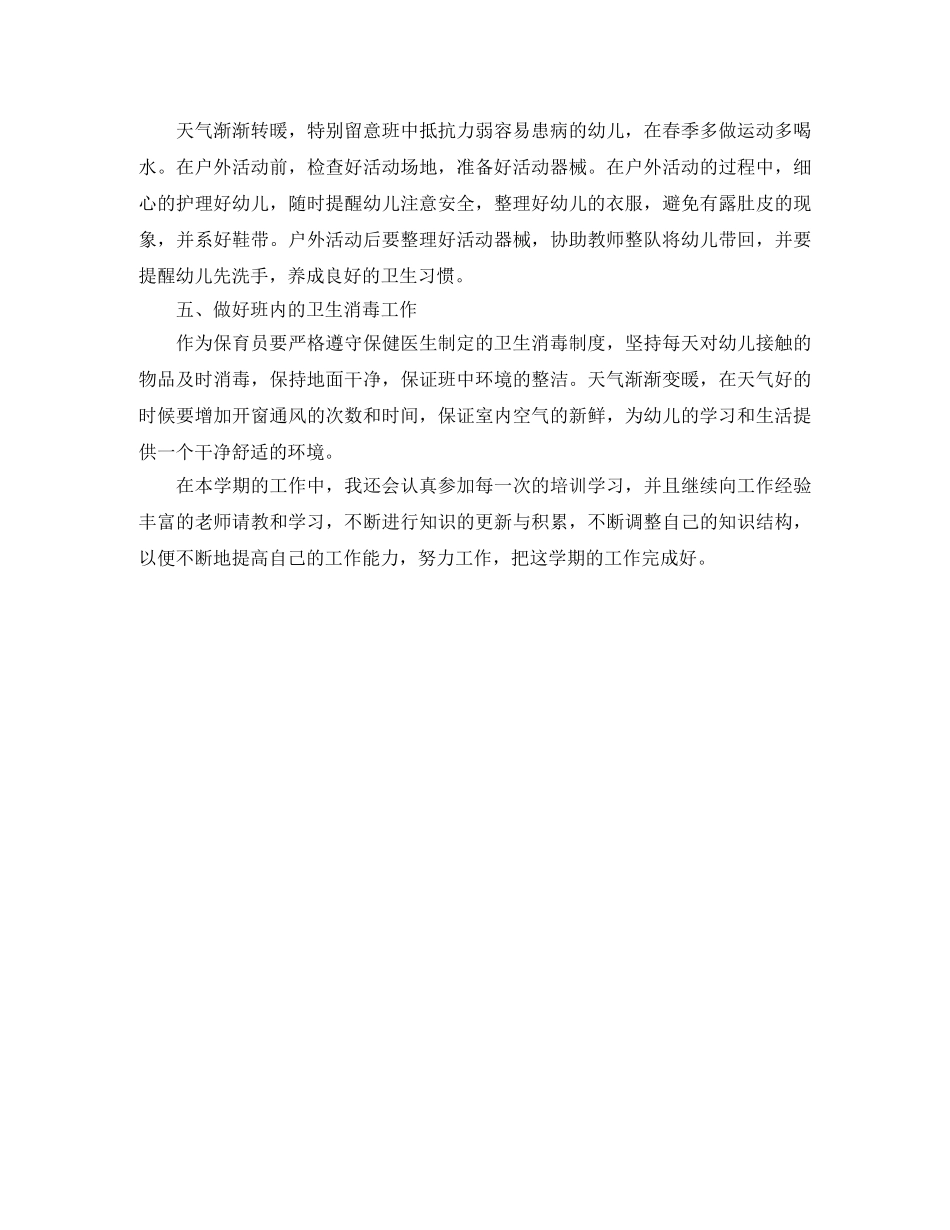 天气渐渐转暖，特别留意班中抵抗力弱容易患病的幼儿，在春季多做运动多喝水。在户外活动前，检查好活动场地，准备好活动器械。在户外活动的过程中，细心的护理好幼儿，随时提醒幼儿注意安全，整理好幼儿的衣服，避免有露肚皮的现象，并系好鞋带。户外活动后要整理好活动器械，协助教师整队将幼儿带回，并要提醒幼儿先洗手，养成良好的卫生习惯。

五、做好班内的卫生消毒工作

作为保育员要严格遵守保健医生制定的卫生消毒制度，坚持每天对幼儿接触的物品及时消毒，保持地面干净，保证班中环境的整洁。天气渐渐变暖，在天气好的时候要增加开窗通风的次数和时间，保证室内空气的新鲜，为幼儿的学习和生活提供一个干净舒适的环境。

在本学期的工作中，我还会认真参加每一次的培训学习，并且继续向工作经验丰富的老师请教和学习，不断进行知识的更新与积累，不断调整自己的知识结构，以便不断地提高自己的工作能力，努力工作，把这学期的工作完成好。